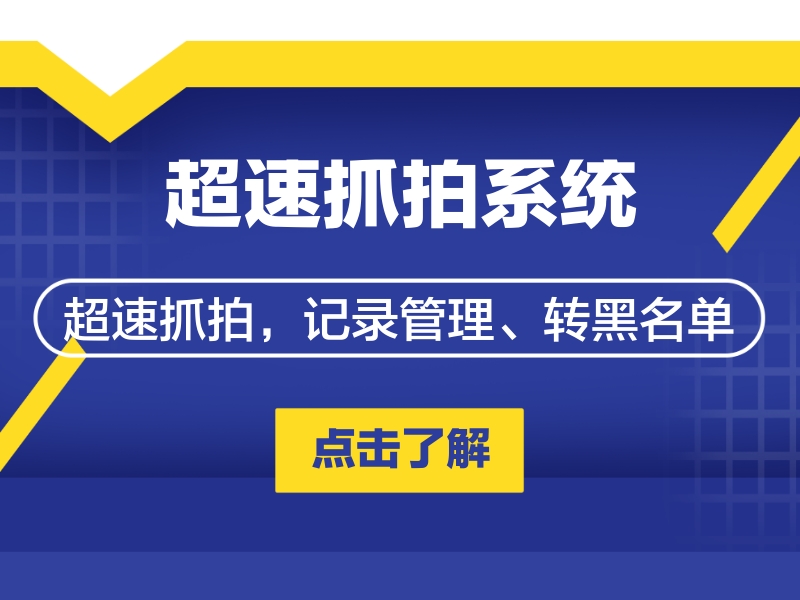 超速抓拍系统

超速抓拍，记录管理、转黑名单

点击了解